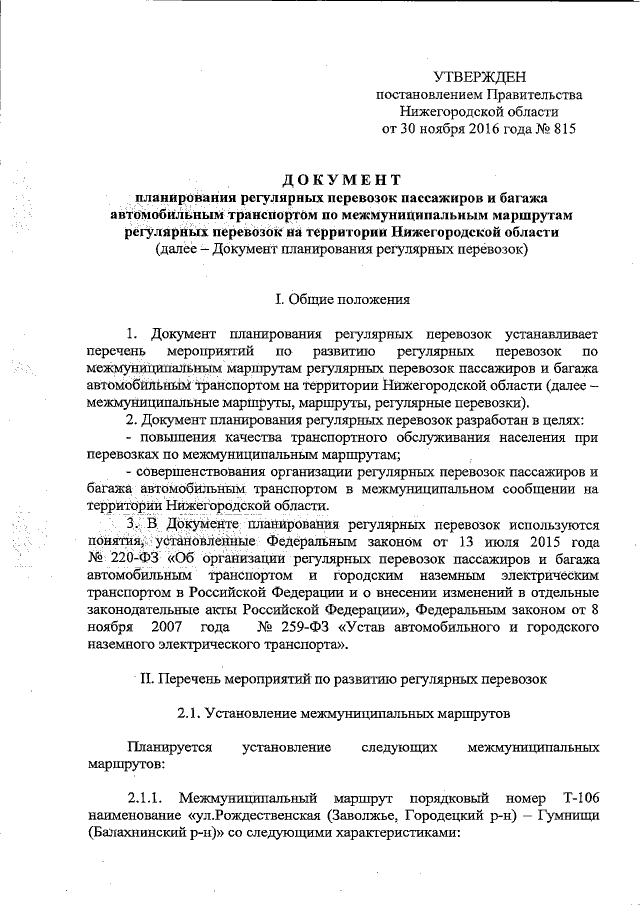 УТВЕРЖДЕН
постановлением Правительства
Нижегородской области
от 30 ноября 2016 года № 815

ДОКУМЕНТ
планирования регулярных перевозок пассажиров и багажа автомобильным транспортом по межмуниципальным маршрутам регулярных перевозок на территории Нижегородской области
(далее – Документ планирования регулярных перевозок)

I. Общие положения

1. Документ планирования регулярных перевозок устанавливает перечень мероприятий по развитию регулярных перевозок по межмуниципальным маршрутам регулярных перевозок пассажиров и багажа автомобильным транспортом на территории Нижегородской области (далее – межмуниципальные маршруты, маршруты, регулярные перевозки).
2. Документ планирования регулярных перевозок разработан в целях:
- повышения качества транспортного обслуживания населения при перевозках по межмуниципальным маршрутам;
- совершенствования организации регулярных перевозок пассажиров и багажа автомобильным транспортом в межмуниципальном сообщении на территории Нижегородской области.
3. В Документе планирования регулярных перевозок используются понятия, установленные Федеральным законом от 13 июля 2015 года № 220-ФЗ «Об организации регулярных перевозок пассажиров и багажа автомобильным транспортом и городским наземным электрическим транспортом в Российской Федерации и о внесении изменений в отдельные законодательные акты Российской Федерации», Федеральным законом от 8 ноября 2007 года № 259-ФЗ «Устав автомобильного и городского наземного электрического транспорта».

II. Перечень мероприятий по развитию регулярных перевозок

2.1. Установление межмуниципальных маршрутов

Планируется установление следующих межмуниципальных маршрутов:

2.1.1. Межмуниципальный маршрут порядковый номер Т-106 наименование «ул.Рождественская (Заволжье, Городецкий р-н) – Гумнищи (Балахнинский р-н)» со следующими характеристиками: